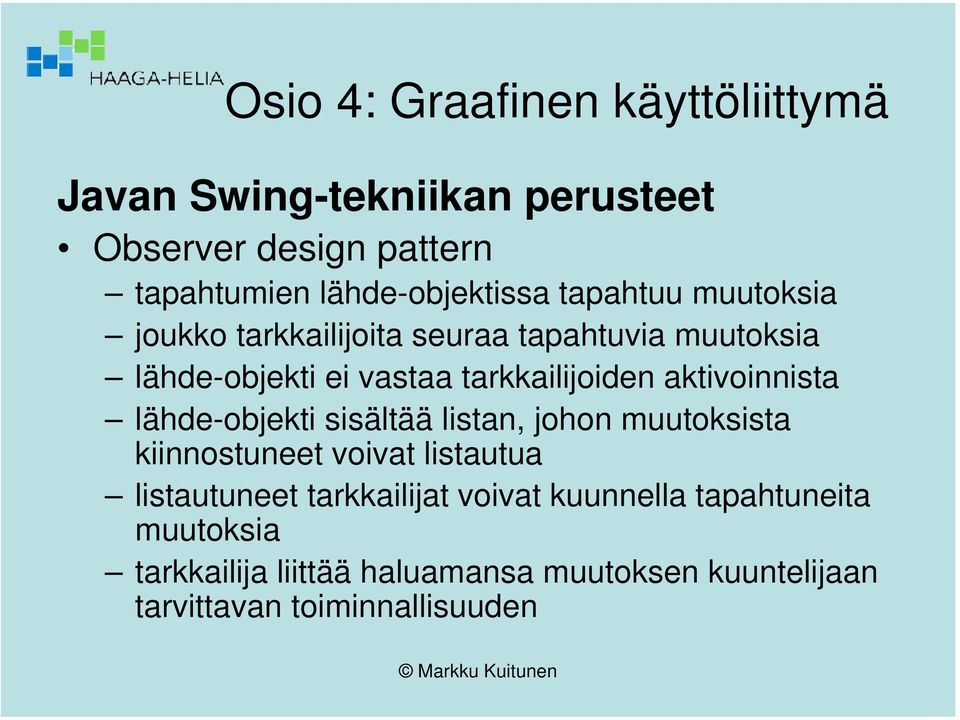 HAAGA-HELIA

Osio 4: Graafinen käyttöliittymä

Javan Swing-tekniikan perusteet

• Observer design pattern
– tapahtumien lähde-objektissa tapahtuu muutoksia
– joukko tarkkailijoita seuraa tapahtuvia muutoksia
– lähde-objekti ei vastaa tarkkailijoiden aktivoinnista
– lähde-objekti sisältää listan, johon muutoksista kiinnostuneet voivat listautua
– listautuneet tarkkailijat voivat kuunnella tapahtuneita muutoksia
– tarkkailija liittää haluamansa muutoksen kuuntelijaan tarvittavan toiminnallisuuden

© Markku Kuitunen